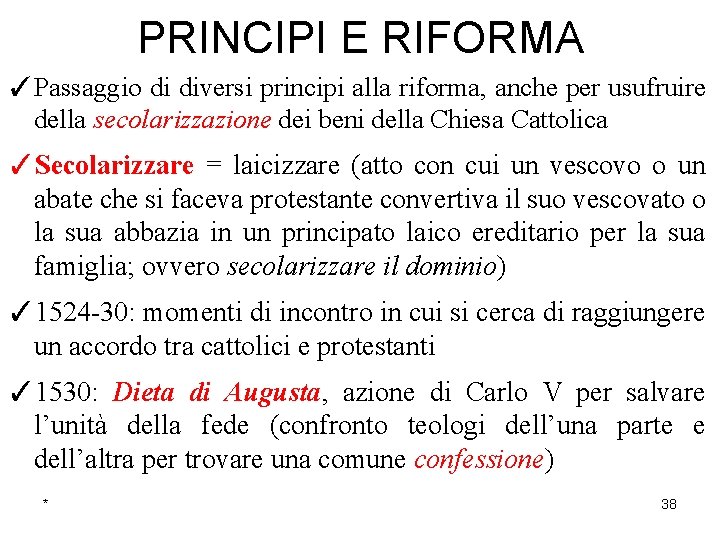 PRINCIPI E RIFORMA

✓Passaggio di diversi principi alla riforma, anche per usufruire della secolarizzazione dei beni della Chiesa Cattolica

✓Secolarizzare = laicizzare (atto con cui un vescovo o un abate che si faceva protestante convertiva il suo vescovato o la sua abbazia in un principato laico ereditario per la sua famiglia; ovvero secolarizzare il dominio)

✓1524-30: momenti di incontro in cui si cerca di raggiungere un accordo tra cattolici e protestanti

✓1530: Dieta di Augusta, azione di Carlo V per salvare l'unità della fede (confronto teologi dell'una parte e dell'altra per trovare una comune confessione)

*

38